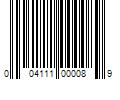 0 04111 00008 9